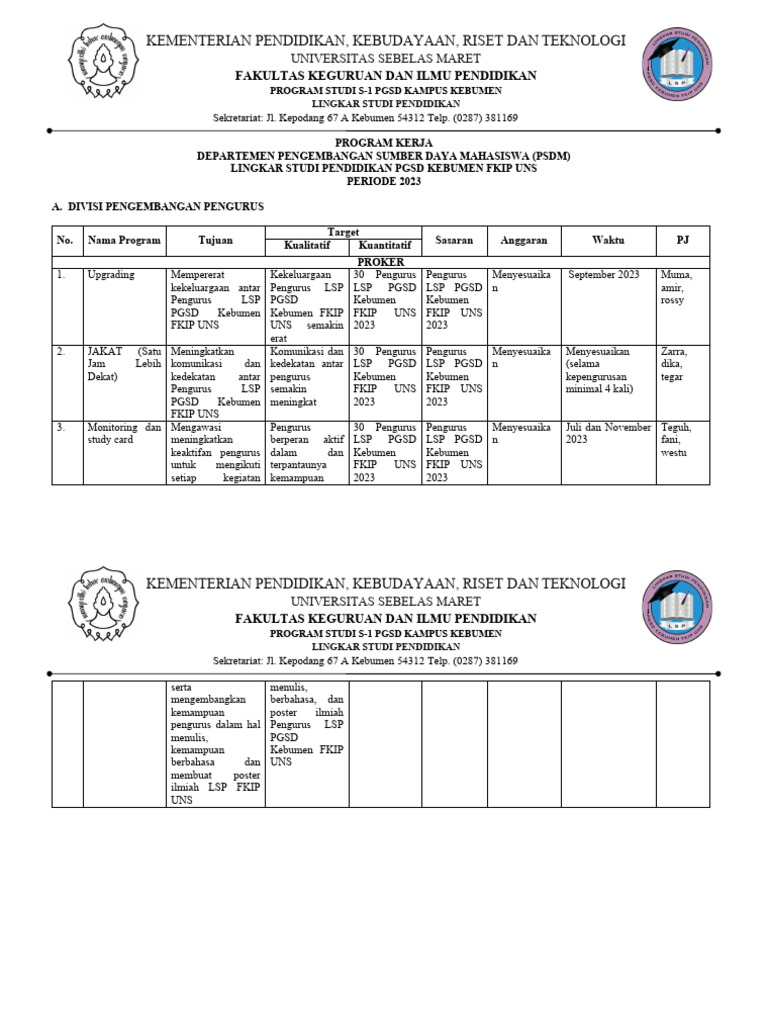 KEMENTERIAN PENDIDIKAN, KEBUDAYAAN, RISET DAN TEKNOLOGI
UNIVERSITAS SEBELAS MARET
FAKULTAS KEGURUAN DAN ILMU PENDIDIKAN
PROGRAM STUDI S-1 PGSD KAMPUS KEBUMEN
LINGKAR STUDI PENDIDIKAN
Sekretariat: Jl. Kepodang 67 A Kebumen 54312 Telp. (0287) 381169

LINGKAR STUDI PENDIDIKAN
LSP
PGSD KEBUMEN FKIP UNS

PROGRAM KERJA
DEPARTEMEN PENGEMBANGAN SUMBER DAYA MAHASISWA (PSDM)
LINGKAR STUDI PENDIDIKAN PGSD KEBUMEN FKIP UNS
PERIODE 2023

A. DIVISI PENGEMBANGAN PENGURUS

| No. | Nama Program | Tujuan | Target Kualitatif | Target Kuantitatif | Sasaran | Anggaran | Waktu | PJ |
|---|---|---|---|---|---|---|---|---|
| PROKER | | | | | | | | |
| 1. | Upgrading | Mempererat kekeluargaan antar Pengurus LSP PGSD Kebumen FKIP UNS | Kekeluargaan Pengurus LSP PGSD Kebumen FKIP UNS semakin erat | 30 Pengurus LSP PGSD Kebumen FKIP UNS 2023 | Pengurus LSP PGSD Kebumen FKIP UNS 2023 | Menyesuaikan | September 2023 | Muma, amir, rossy |
| 2. | JAKAT (Satu Jam Lebih Dekat) | Meningkatkan komunikasi dan kedekatan antar Pengurus LSP PGSD Kebumen FKIP UNS | Komunikasi dan kedekatan antar pengurus semakin meningkat | 30 Pengurus LSP PGSD Kebumen FKIP UNS 2023 | Pengurus LSP PGSD Kebumen FKIP UNS 2023 | Menyesuaikan | Menyesuaikan (selama kepengurusan minimal 4 kali) | Zarra, dika, tegar |
| 3. | Monitoring dan study card | Mengawasi meningkatkan keaktifan pengurus untuk mengikuti setiap kegiatan | Pengurus berperan aktif dalam dan terpantaunya kemampuan | 30 Pengurus LSP PGSD Kebumen FKIP UNS 2023 | Pengurus LSP PGSD Kebumen FKIP UNS 2023 | Menyesuaikan | Juli dan November 2023 | Teguh, fani, westu |

KEMENTERIAN PENDIDIKAN, KEBUDAYAAN, RISET DAN TEKNOLOGI
UNIVERSITAS SEBELAS MARET
FAKULTAS KEGURUAN DAN ILMU PENDIDIKAN
PROGRAM STUDI S-1 PGSD KAMPUS KEBUMEN
LINGKAR STUDI PENDIDIKAN
Sekretariat: Jl. Kepodang 67 A Kebumen 54312 Telp. (0287) 381169

LINGKAR STUDI PENDIDIKAN
LSP
PGSD KEBUMEN FKIP UNS

| | | | | | | | | |
|---|---|---|---|---|---|---|---|---|
| | | serta mengembangkan kemampuan pengurus dalam hal menulis, kemampuan berbahasa dan membuat poster ilmiah LSP FKIP UNS | menulis, berbahasa, dan poster ilmiah Pengurus LSP PGSD Kebumen FKIP UNS | | | | | |